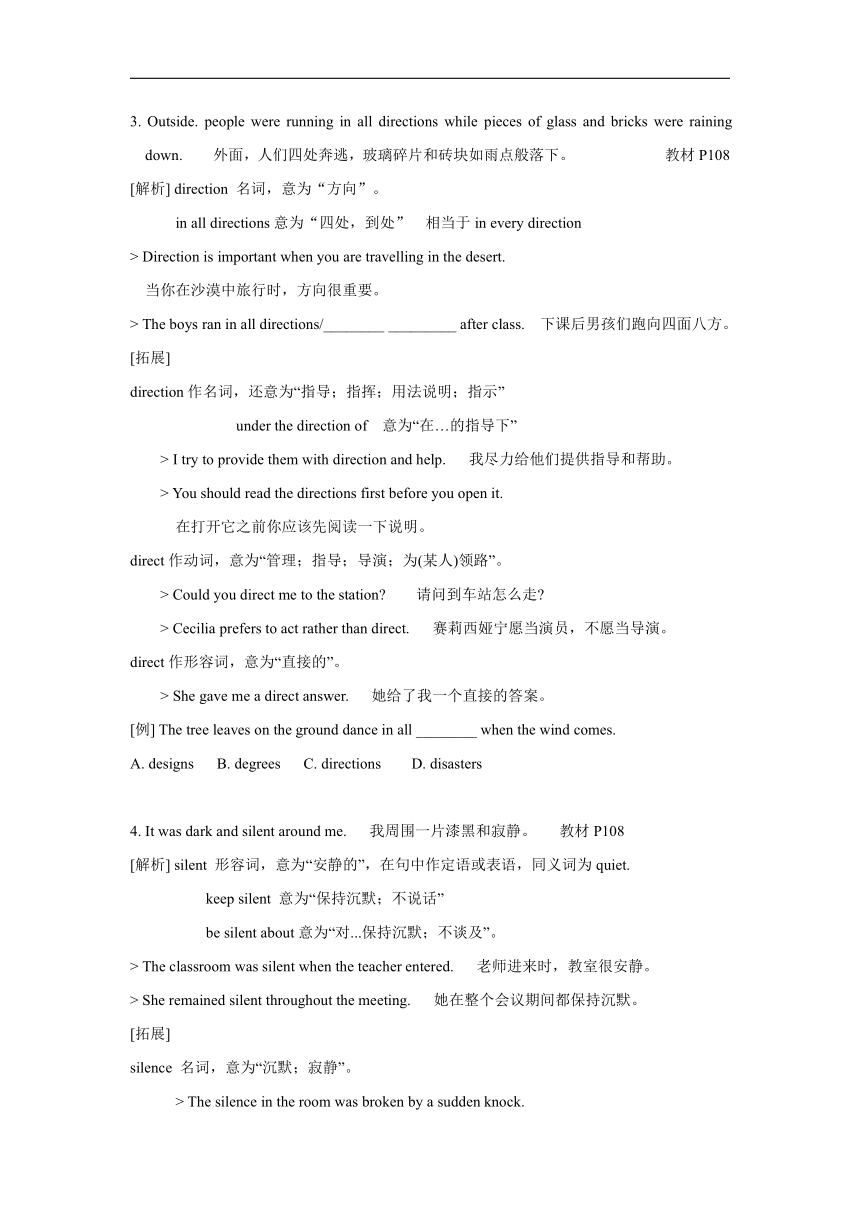 3. Outside. people were running in all directions while pieces of glass and bricks were raining down. 外面，人们四处奔逃，玻璃碎片和砖块如雨点般落下。 教材 P108

[解析] direction 名词，意为“方向”。

in all directions 意为“四处，到处” 相当于 in every direction

> Direction is important when you are travelling in the desert.

当你在沙漠中旅行时，方向很重要。

> The boys ran in all directions/________ _________ after class. 下课后男孩们跑向四面八方。

[拓展]

direction 作名词，还意为“指导；指挥；用法说明；指示”

under the direction of 意为“在…的指导下”

> I try to provide them with direction and help. 我尽力给他们提供指导和帮助。

> You should read the directions first before you open it.

在打开它之前你应该先阅读一下说明。

direct 作动词，意为“管理；指导；导演；为(某人)领路”。

> Could you direct me to the station? 请问到车站怎么走?

> Cecilia prefers to act rather than direct. 赛莉西娅宁愿当演员，不愿当导演。

direct 作形容词，意为“直接的”。

> She gave me a direct answer. 她给了我一个直接的答案。

[例] The tree leaves on the ground dance in all ________ when the wind comes.

A. designs B. degrees C. directions D. disasters

4. It was dark and silent around me. 我周围一片漆黑和寂静。 教材 P108

[解析] silent 形容词，意为“安静的”，在句中作定语或表语，同义词为 quiet.

keep silent 意为“保持沉默；不说话”

be silent about 意为“对...保持沉默；不谈及”。

> The classroom was silent when the teacher entered. 老师进来时，教室很安静。

> She remained silent throughout the meeting. 她在整个会议期间都保持沉默。

[拓展]

silence 名词，意为“沉默；寂静”。

> The silence in the room was broken by a sudden knock.